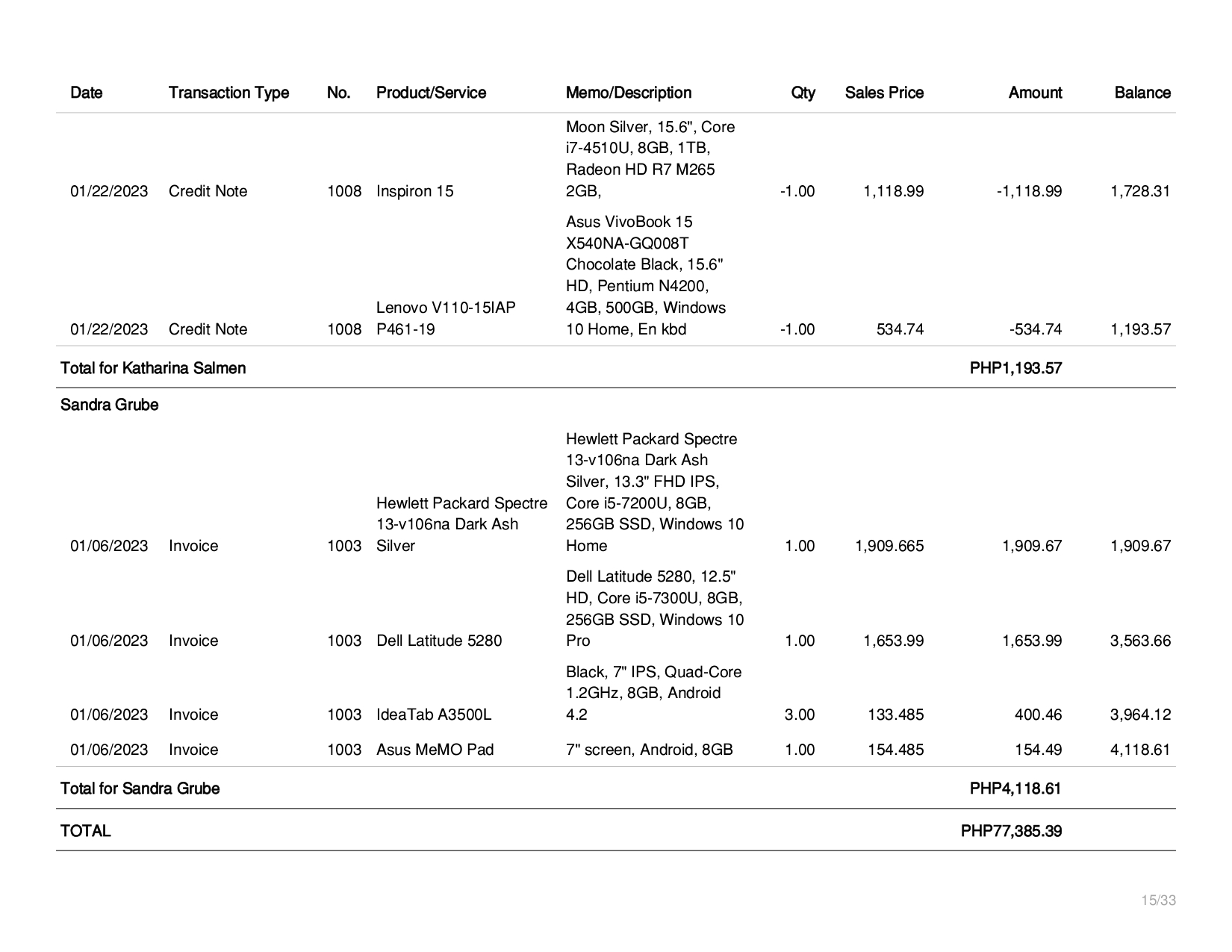 | Date | Transaction Type | No. | Product/Service | Memo/Description | Qty | Sales Price | Amount | Balance |
|---|---|---|---|---|---|---|---|---|
| 01/22/2023 | Credit Note | 1008 | Inspiron 15 | Moon Silver, 15.6", Core i7-4510U, 8GB, 1TB, Radeon HD R7 M265 2GB, | -1.00 | 1,118.99 | -1,118.99 | 1,728.31 |
| 01/22/2023 | Credit Note | 1008 | Lenovo V110-15IAP P461-19 | Asus VivoBook 15 X540NA-GQ008T Chocolate Black, 15.6" HD, Pentium N4200, 4GB, 500GB, Windows 10 Home, En kbd | -1.00 | 534.74 | -534.74 | 1,193.57 |
| Total for Katharina Salmen | | | | | | | PHP1,193.57 | |
| Sandra Grube | | | | | | | | |
| 01/06/2023 | Invoice | 1003 | Hewlett Packard Spectre 13-v106na Dark Ash Silver | Hewlett Packard Spectre 13-v106na Dark Ash Silver, 13.3" FHD IPS, Core i5-7200U, 8GB, 256GB SSD, Windows 10 Home | 1.00 | 1,909.665 | 1,909.67 | 1,909.67 |
| 01/06/2023 | Invoice | 1003 | Dell Latitude 5280 | Dell Latitude 5280, 12.5" HD, Core i5-7300U, 8GB, 256GB SSD, Windows 10 Pro | 1.00 | 1,653.99 | 1,653.99 | 3,563.66 |
| 01/06/2023 | Invoice | 1003 | IdeaTab A3500L | Black, 7" IPS, Quad-Core 1.2GHz, 8GB, Android 4.2 | 3.00 | 133.485 | 400.46 | 3,964.12 |
| 01/06/2023 | Invoice | 1003 | Asus MeMO Pad | 7" screen, Android, 8GB | 1.00 | 154.485 | 154.49 | 4,118.61 |
| Total for Sandra Grube | | | | | | | PHP4,118.61 | |
| TOTAL | | | | | | | PHP77,385.39 | |

15/33